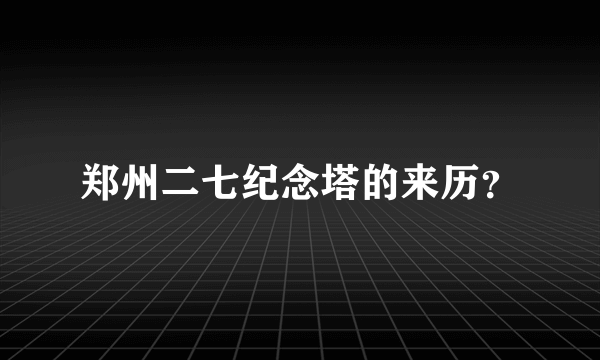 郑州二七纪念塔的来历?